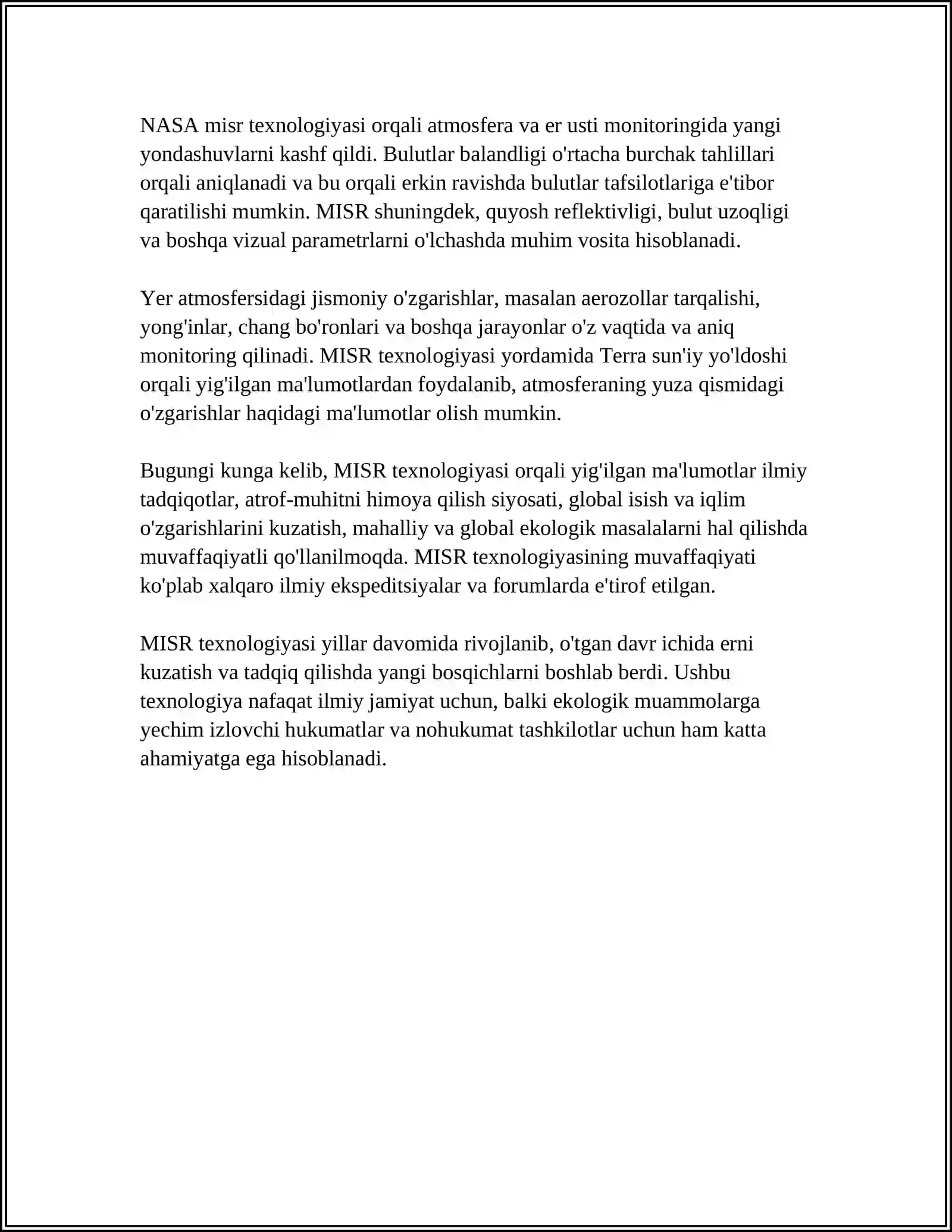 NASA misr texnologiyasi orqali atmosfera va er usti monitoringida yangi yondashuvlarni kashf qildi. Bulutlar balandligi o'rtacha burchak tahlillari orqali aniqlanadi va bu orqali erkin ravishda bulutlar tafsilotlariga e'tibor qaratilishi mumkin. MISR shuningdek, quyosh reflektivligi, bulut uzoqligi va boshqa vizual parametrlarni o'lchashda muhim vosita hisoblanadi.

Yer atmosfersidagi jismoniy o'zgarishlar, masalan aerozollar tarqalishi, yong'inlar, chang bo'ronlari va boshqa jarayonlar o'z vaqtida va aniq monitoring qilinadi. MISR texnologiyasi yordamida Terra sun'iy yo'ldoshi orqali yig'ilgan ma'lumotlardan foydalanib, atmosferaning yuza qismidagi o'zgarishlar haqidagi ma'lumotlar olish mumkin.

Bugungi kunga kelib, MISR texnologiyasi orqali yig'ilgan ma'lumotlar ilmiy tadqiqotlar, atrof-muhitni himoya qilish siyosati, global isish va iqlim o'zgarishlarini kuzatish, mahalliy va global ekologik masalalarni hal qilishda muvaffaqiyatli qo'llanilmoqda. MISR texnologiyasining muvaffaqiyati ko'plab xalqaro ilmiy ekspeditsiyalar va forumlarda e'tirof etilgan.

MISR texnologiyasi yillar davomida rivojlanib, o'tgan davr ichida erni kuzatish va tadqiq qilishda yangi bosqichlarni boshlab berdi. Ushbu texnologiya nafaqat ilmiy jamiyat uchun, balki ekologik muammolarga yechim izlovchi hukumatlar va nohukumat tashkilotlar uchun ham katta ahamiyatga ega hisoblanadi.